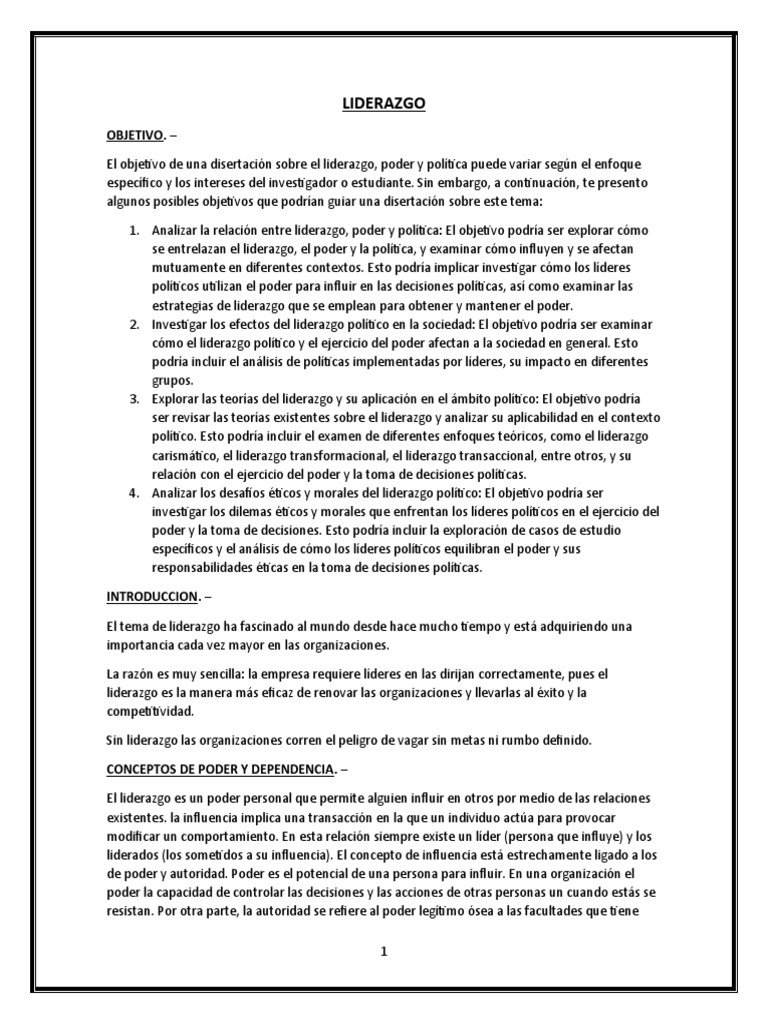 LIDERAZGO

OBJETIVO. –

El objetivo de una disertación sobre el liderazgo, poder y política puede variar según el enfoque específico y los intereses del investigador o estudiante. Sin embargo, a continuación, te presento algunos posibles objetivos que podrían guiar una disertación sobre este tema:

1. Analizar la relación entre liderazgo, poder y política: El objetivo podría ser explorar cómo se entrelazan el liderazgo, el poder y la política, y examinar cómo influyen y se afectan mutuamente en diferentes contextos. Esto podría implicar investigar cómo los líderes políticos utilizan el poder para influir en las decisiones políticas, así como examinar las estrategias de liderazgo que se emplean para obtener y mantener el poder.
2. Investigar los efectos del liderazgo político en la sociedad: El objetivo podría ser examinar cómo el liderazgo político y el ejercicio del poder afectan a la sociedad en general. Esto podría incluir el análisis de políticas implementadas por líderes, su impacto en diferentes grupos.
3. Explorar las teorías del liderazgo y su aplicación en el ámbito político: El objetivo podría ser revisar las teorías existentes sobre el liderazgo y analizar su aplicabilidad en el contexto político. Esto podría incluir el examen de diferentes enfoques teóricos, como el liderazgo carismático, el liderazgo transformacional, el liderazgo transaccional, entre otros, y su relación con el ejercicio del poder y la toma de decisiones políticas.
4. Analizar los desafíos éticos y morales del liderazgo político: El objetivo podría ser investigar los dilemas éticos y morales que enfrentan los líderes políticos en el ejercicio del poder y la toma de decisiones. Esto podría incluir la exploración de casos de estudio específicos y el análisis de cómo los líderes políticos equilibran el poder y sus responsabilidades éticas en la toma de decisiones políticas.

INTRODUCCION. –

El tema de liderazgo ha fascinado al mundo desde hace mucho tiempo y está adquiriendo una importancia cada vez mayor en las organizaciones.

La razón es muy sencilla: la empresa requiere líderes en las dirijan correctamente, pues el liderazgo es la manera más eficaz de renovar las organizaciones y llevarlas al éxito y la competitividad.

Sin liderazgo las organizaciones corren el peligro de vagar sin metas ni rumbo definido.

CONCEPTOS DE PODER Y DEPENDENCIA. –

El liderazgo es un poder personal que permite alguien influir en otros por medio de las relaciones existentes. la influencia implica una transacción en la que un individuo actúa para provocar modificar un comportamiento. En esta relación siempre existe un líder (persona que influye) y los liderados (los sometidos a su influencia). El concepto de influencia está estrechamente ligado a los de poder y autoridad. Poder es el potencial de una persona para influir. En una organización el poder la capacidad de controlar las decisiones y las acciones de otras personas un cuando estás se resistan. Por otra parte, la autoridad se refiere al poder legítimo ósea a las facultades que tiene

1